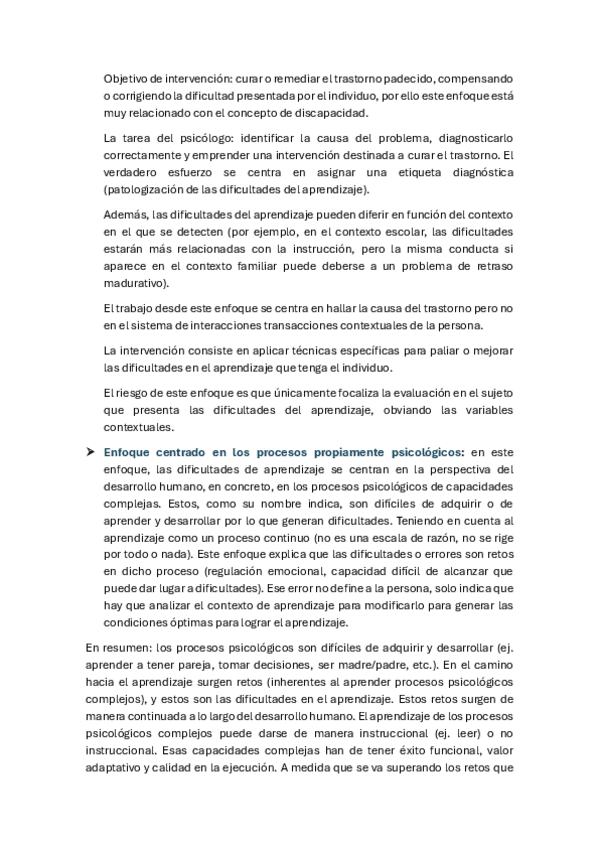 Objetivo de intervención: curar o remediar el trastorno padecido, compensando o corrigiendo la dificultad presentada por el individuo, por ello este enfoque está muy relacionado con el concepto de discapacidad.

La tarea del psicólogo: identificar la causa del problema, diagnosticarlo correctamente y emprender una intervención destinada a curar el trastorno. El verdadero esfuerzo se centra en asignar una etiqueta diagnóstica (patologización de las dificultades del aprendizaje).

Además, las dificultades del aprendizaje pueden diferir en función del contexto en el que se detecten (por ejemplo, en el contexto escolar, las dificultades estarán más relacionadas con la instrucción, pero la misma conducta si aparece en el contexto familiar puede deberse a un problema de retraso madurativo).

El trabajo desde este enfoque se centra en hallar la causa del trastorno pero no en el sistema de interacciones transacciones contextuales de la persona.

La intervención consiste en aplicar técnicas específicas para paliar o mejorar las dificultades en el aprendizaje que tenga el individuo.

El riesgo de este enfoque es que únicamente focaliza la evaluación en el sujeto que presenta las dificultades del aprendizaje, obviando las variables contextuales.

➤ Enfoque centrado en los procesos propiamente psicológicos: en este enfoque, las dificultades de aprendizaje se centran en la perspectiva del desarrollo humano, en concreto, en los procesos psicológicos de capacidades complejas. Estos, como su nombre indica, son difíciles de adquirir o de aprender y desarrollar por lo que generan dificultades. Teniendo en cuenta al aprendizaje como un proceso continuo (no es una escala de razón, no se rige por todo o nada). Este enfoque explica que las dificultades o errores son retos en dicho proceso (regulación emocional, capacidad difícil de alcanzar que puede dar lugar a dificultades). Ese error no define a la persona, solo indica que hay que analizar el contexto de aprendizaje para modificarlo para generar las condiciones óptimas para lograr el aprendizaje.

En resumen: los procesos psicológicos son difíciles de adquirir y desarrollar (ej. aprender a tener pareja, tomar decisiones, ser madre/padre, etc.). En el camino hacia el aprendizaje surgen retos (inherentes al aprender procesos psicológicos complejos), y estos son las dificultades en el aprendizaje. Estos retos surgen de manera continuada a lo largo del desarrollo humano. El aprendizaje de los procesos psicológicos complejos puede darse de manera instruccional (ej. leer) o no instruccional. Esas capacidades complejas han de tener éxito funcional, valor adaptativo y calidad en la ejecución. A medida que se va superando los retos que